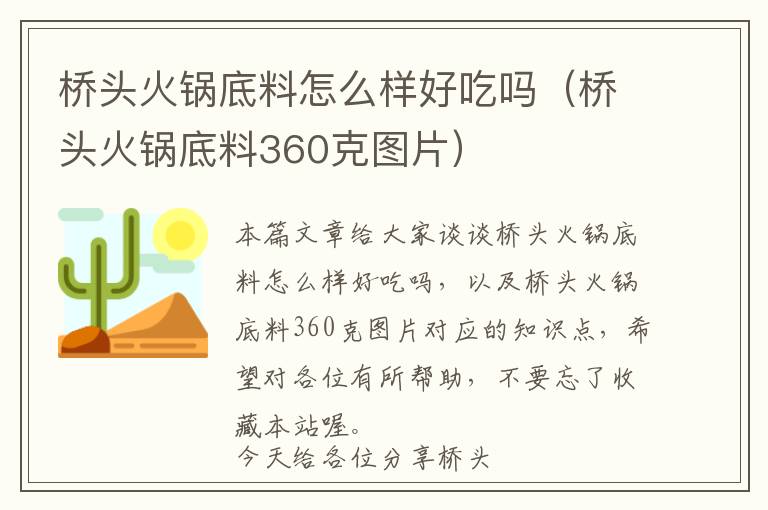 桥头火锅底料怎么样好吃吗（桥头火锅底料360克图片）

本篇文章给大家谈谈桥头火锅底料怎么样好吃吗，以及桥头火锅底料360克图片对应的知识点，希望对各位有所帮助，不要忘了收藏本站喔。
今天给各位分享桥头